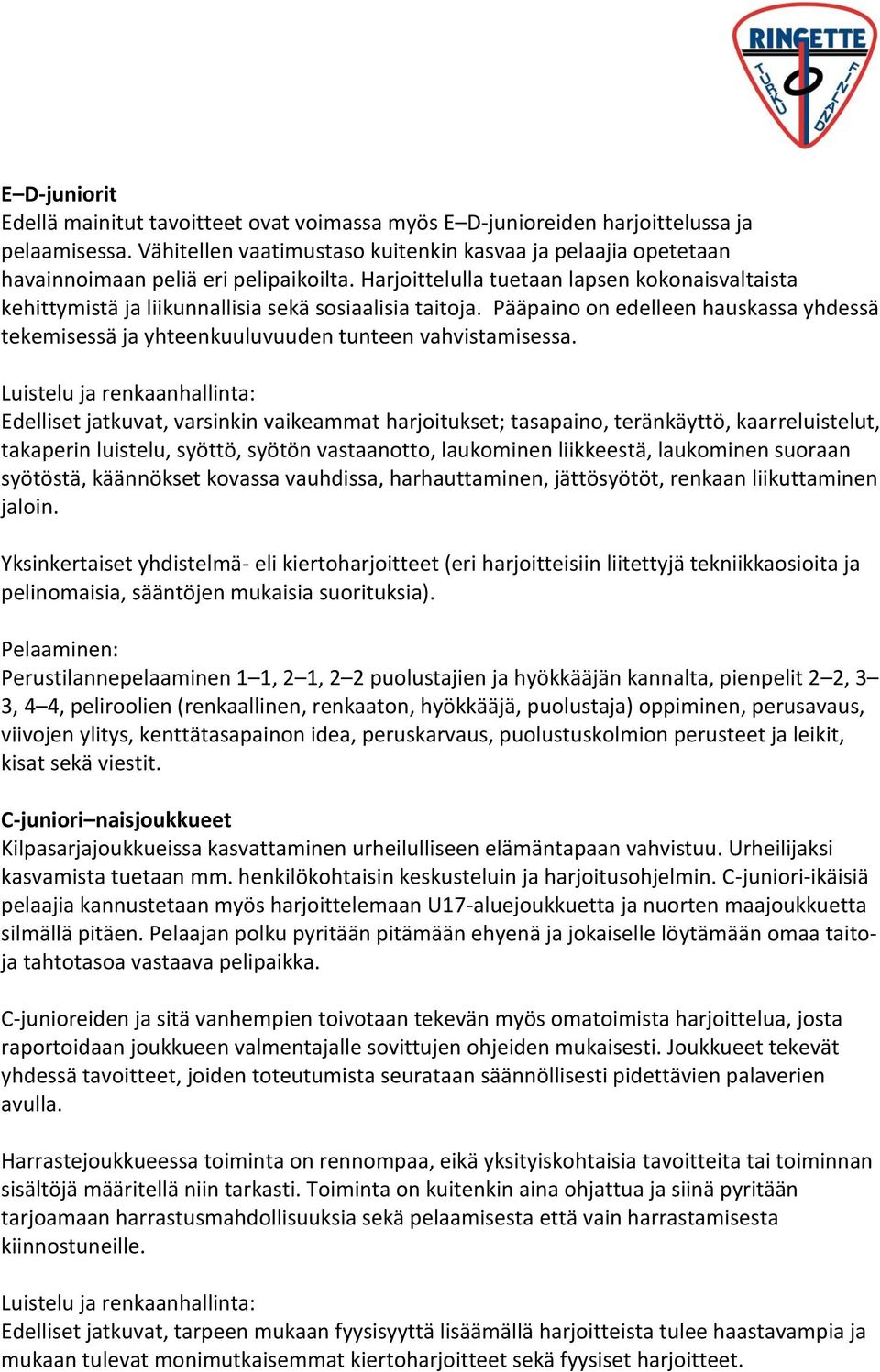 RINGETTE
TURKU FINLAND

E–D-juniorit
Edellä mainitut tavoitteet ovat voimassa myös E–D-junioreiden harjoittelussa ja pelaamisessa. Vähitellen vaatimustaso kuitenkin kasvaa ja pelaajia opetetaan havainnoimaan peliä eri pelipaikoilta. Harjoittelulla tuetaan lapsen kokonaisvaltaista kehittymistä ja liikunnallisia sekä sosiaalisia taitoja. Pääpaino on edelleen hauskassa yhdessä tekemisessä ja yhteenkuuluvuuden tunteen vahvistamisessa.

Luistelu ja renkaanhallinta:
Edelliset jatkuvat, varsinkin vaikeammat harjoitukset; tasapaino, teränkäyttö, kaarreluistelut, takaperin luistelu, syöttö, syötön vastaanotto, laukominen liikkeestä, laukominen suoraan syötöstä, käännökset kovassa vauhdissa, harhauttaminen, jättösyötöt, renkaan liikuttaminen jaloin.

Yksinkertaiset yhdistelmä- eli kiertoharjoitteet (eri harjoitteisiin liitettyjä tekniikkaosioita ja pelinomaisia, sääntöjen mukaisia suorituksia).

Pelaaminen:
Perustilannepelaaminen 1–1, 2–1, 2–2 puolustajien ja hyökkääjän kannalta, pienpelit 2–2, 3–3, 4–4, peliroolien (renkaallinen, renkaaton, hyökkääjä, puolustaja) oppiminen, perusavaus, viivojen ylitys, kenttätasapainon idea, peruskarvaus, puolustuskolmion perusteet ja leikit, kisat sekä viestit.

C-juniori–naisjoukkueet
Kilpasarjajoukkueissa kasvattaminen urheilulliseen elämäntapaan vahvistuu. Urheilijaksi kasvamista tuetaan mm. henkilökohtaisin keskusteluin ja harjoitusohjelmin. C-juniori-ikäisiä pelaajia kannustetaan myös harjoittelemaan U17-aluejoukkuetta ja nuorten maajoukkuetta silmällä pitäen. Pelaajan polku pyritään pitämään ehyenä ja jokaiselle löytämään omaa taito- ja tahtotasoa vastaava pelipaikka.

C-junioreiden ja sitä vanhempien toivotaan tekevän myös omatoimista harjoittelua, josta raportoidaan joukkueen valmentajalle sovittujen ohjeiden mukaisesti. Joukkueet tekevät yhdessä tavoitteet, joiden toteutumista seurataan säännöllisesti pidettävien palaverien avulla.

Harrastejoukkueessa toiminta on rennompaa, eikä yksityiskohtaisia tavoitteita tai toiminnan sisältöjä määritellä niin tarkasti. Toiminta on kuitenkin aina ohjattua ja siinä pyritään tarjoamaan harrastusmahdollisuuksia sekä pelaamisesta että vain harrastamisesta kiinnostuneille.

Luistelu ja renkaanhallinta:
Edelliset jatkuvat, tarpeen mukaan fyysisyyttä lisäämällä harjoitteista tulee haastavampia ja mukaan tulevat monimutkaisemmat kiertoharjoitteet sekä fyysiset harjoitteet.